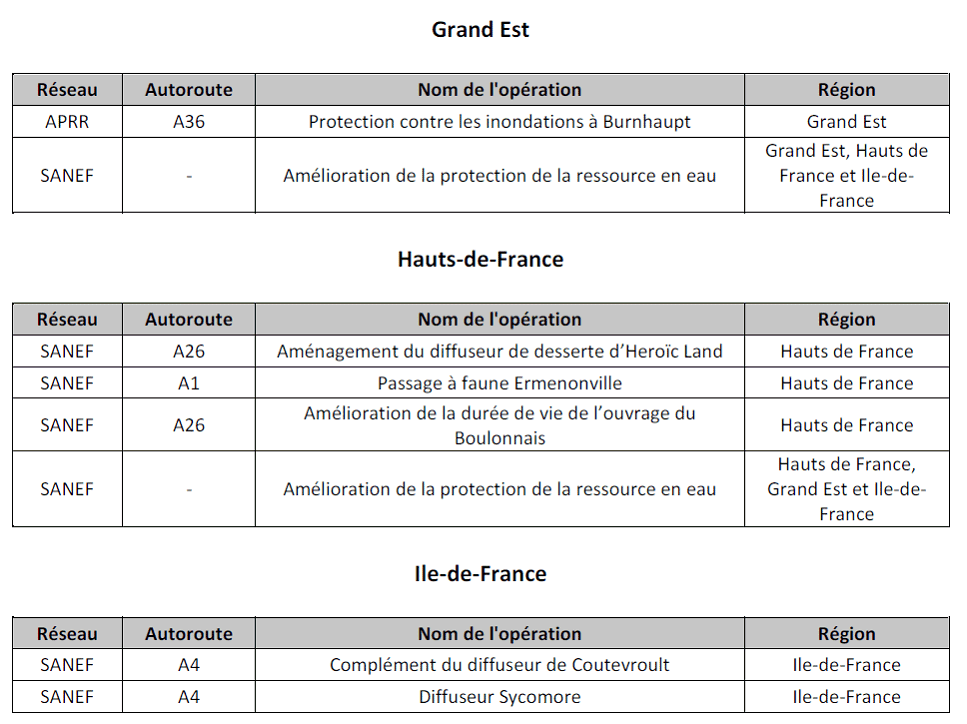 Grand Est

| Réseau | Autoroute | Nom de l'opération | Région |
|---|---|---|---|
| APRR | A36 | Protection contre les inondations à Burnhaupt | Grand Est |
| SANEF | - | Amélioration de la protection de la ressource en eau | Grand Est, Hauts de France et Ile-de-France |

Hauts-de-France

| Réseau | Autoroute | Nom de l'opération | Région |
|---|---|---|---|
| SANEF | A26 | Aménagement du diffuseur de desserte d'Heroïc Land | Hauts de France |
| SANEF | A1 | Passage à faune Ermenonville | Hauts de France |
| SANEF | A26 | Amélioration de la durée de vie de l'ouvrage du Boulonnais | Hauts de France |
| SANEF | - | Amélioration de la protection de la ressource en eau | Hauts de France, Grand Est et Ile-de-France |

Ile-de-France

| Réseau | Autoroute | Nom de l'opération | Région |
|---|---|---|---|
| SANEF | A4 | Complément du diffuseur de Coutevroult | Ile-de-France |
| SANEF | A4 | Diffuseur Sycomore | Ile-de-France |